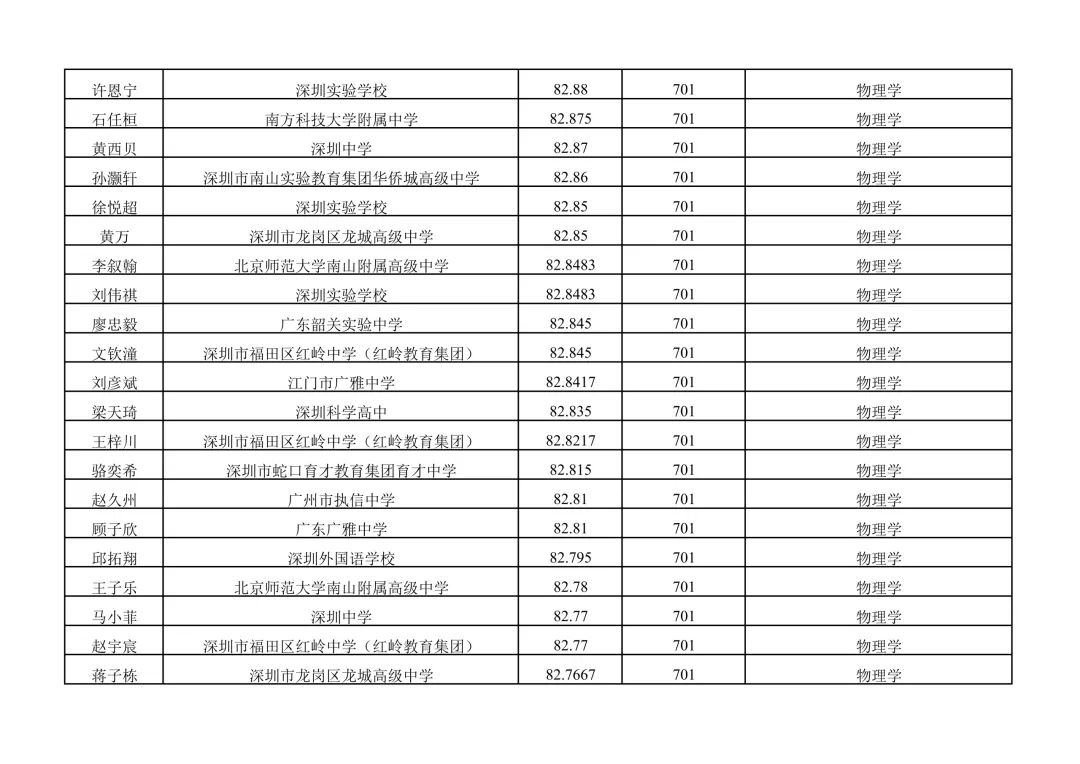 | 许恩宁 | 深圳实验学校 | 82.88 | 701 | 物理学 |
|---|---|---|---|---|
| 石任桓 | 南方科技大学附属中学 | 82.875 | 701 | 物理学 |
| 黄西贝 | 深圳中学 | 82.87 | 701 | 物理学 |
| 孙灏轩 | 深圳市南山实验教育集团华侨城高级中学 | 82.86 | 701 | 物理学 |
| 徐悦超 | 深圳实验学校 | 82.85 | 701 | 物理学 |
| 黄万 | 深圳市龙岗区龙城高级中学 | 82.85 | 701 | 物理学 |
| 李叙翰 | 北京师范大学南山附属高级中学 | 82.8483 | 701 | 物理学 |
| 刘伟祺 | 深圳实验学校 | 82.8483 | 701 | 物理学 |
| 廖忠毅 | 广东韶关实验中学 | 82.845 | 701 | 物理学 |
| 文钦潼 | 深圳市福田区红岭中学（红岭教育集团） | 82.845 | 701 | 物理学 |
| 刘彦斌 | 江门市广雅中学 | 82.8417 | 701 | 物理学 |
| 梁天琦 | 深圳科学高中 | 82.835 | 701 | 物理学 |
| 王梓川 | 深圳市福田区红岭中学（红岭教育集团） | 82.8217 | 701 | 物理学 |
| 骆奕希 | 深圳市蛇口育才教育集团育才中学 | 82.815 | 701 | 物理学 |
| 赵久州 | 广州市执信中学 | 82.81 | 701 | 物理学 |
| 顾子欣 | 广东广雅中学 | 82.81 | 701 | 物理学 |
| 邱拓翔 | 深圳外国语学校 | 82.795 | 701 | 物理学 |
| 王子乐 | 北京师范大学南山附属高级中学 | 82.78 | 701 | 物理学 |
| 马小菲 | 深圳中学 | 82.77 | 701 | 物理学 |
| 赵宇宸 | 深圳市福田区红岭中学（红岭教育集团） | 82.77 | 701 | 物理学 |
| 蒋子栋 | 深圳市龙岗区龙城高级中学 | 82.7667 | 701 | 物理学 |